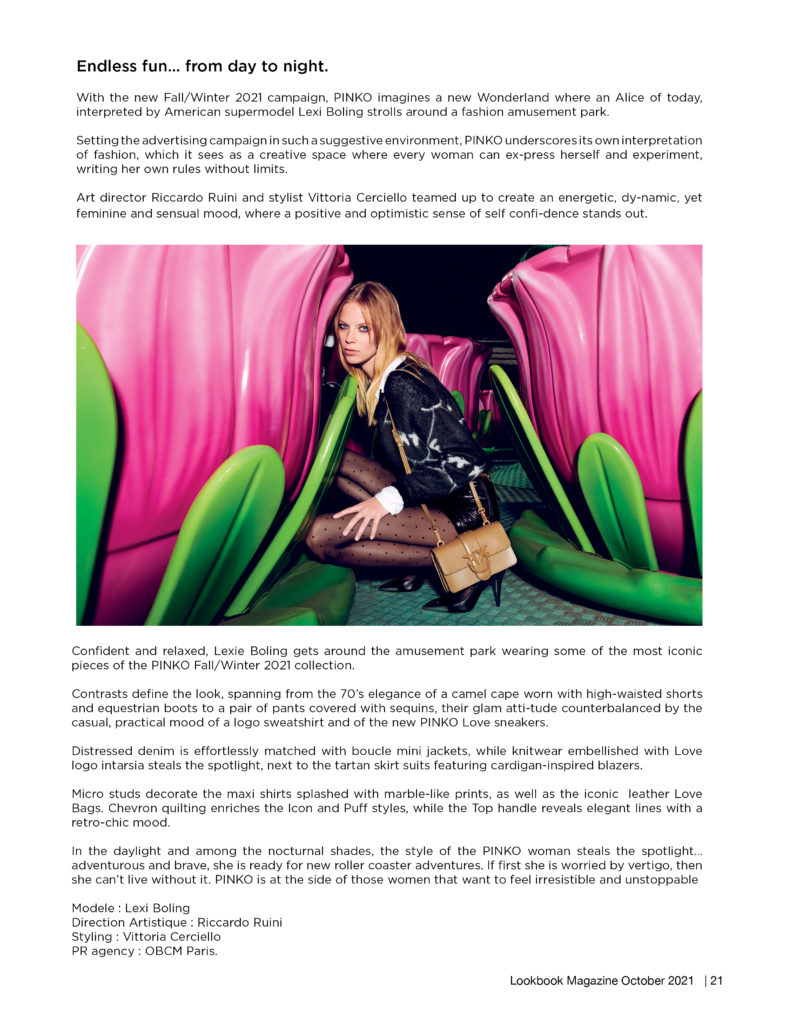 Endless fun... from day to night.

With the new Fall/Winter 2021 campaign, PINKO imagines a new Wonderland where an Alice of today, interpreted by American supermodel Lexi Boling strolls around a fashion amusement park.

Setting the advertising campaign in such a suggestive environment, PINKO underscores its own interpretation of fashion, which it sees as a creative space where every woman can ex-press herself and experiment, writing her own rules without limits.

Art director Riccardo Ruini and stylist Vittoria Cerciello teamed up to create an energetic, dy-namic, yet feminine and sensual mood, where a positive and optimistic sense of self confi-dence stands out.

Confident and relaxed, Lexie Boling gets around the amusement park wearing some of the most iconic pieces of the PINKO Fall/Winter 2021 collection.

Contrasts define the look, spanning from the 70's elegance of a camel cape worn with high-waisted shorts and equestrian boots to a pair of pants covered with sequins, their glam atti-tude counterbalanced by the casual, practical mood of a logo sweatshirt and of the new PINKO Love sneakers.

Distressed denim is effortlessly matched with boucle mini jackets, while knitwear embellished with Love logo intarsia steals the spotlight, next to the tartan skirt suits featuring cardigan-inspired blazers.

Micro studs decorate the maxi shirts splashed with marble-like prints, as well as the iconic leather Love Bags. Chevron quilting enriches the Icon and Puff styles, while the Top handle reveals elegant lines with a retro-chic mood.

In the daylight and among the nocturnal shades, the style of the PINKO woman steals the spotlight... adventurous and brave, she is ready for new roller coaster adventures. If first she is worried by vertigo, then she can't live without it. PINKO is at the side of those women that want to feel irresistible and unstoppable

Modele : Lexi Boling
Direction Artistique : Riccardo Ruini
Styling : Vittoria Cerciello
PR agency : OBCM Paris.

Lookbook Magazine October 2021 | 21